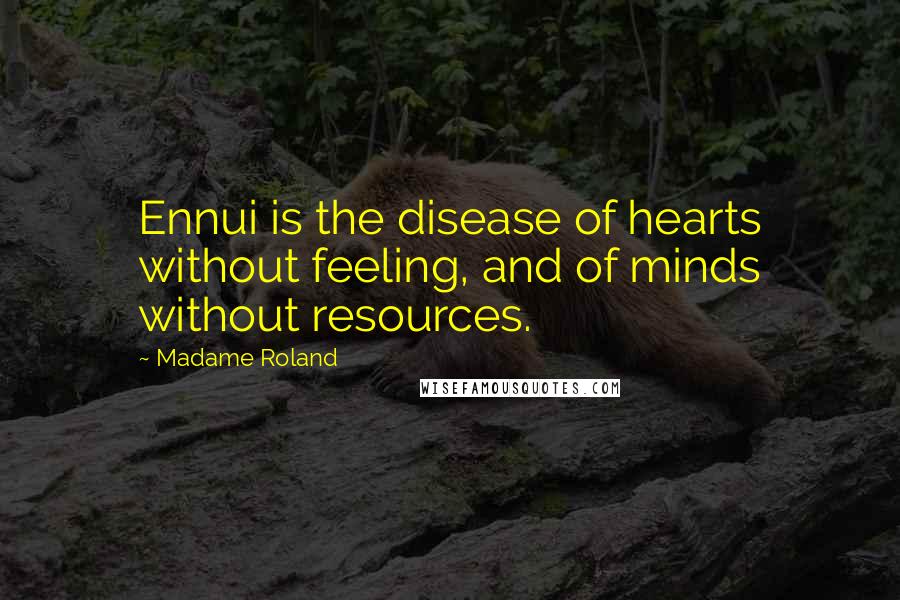 Ennui is the disease of hearts without feeling, and of minds without resources.

~ Madame Roland

WISEFAMOUSQUOTES.COM